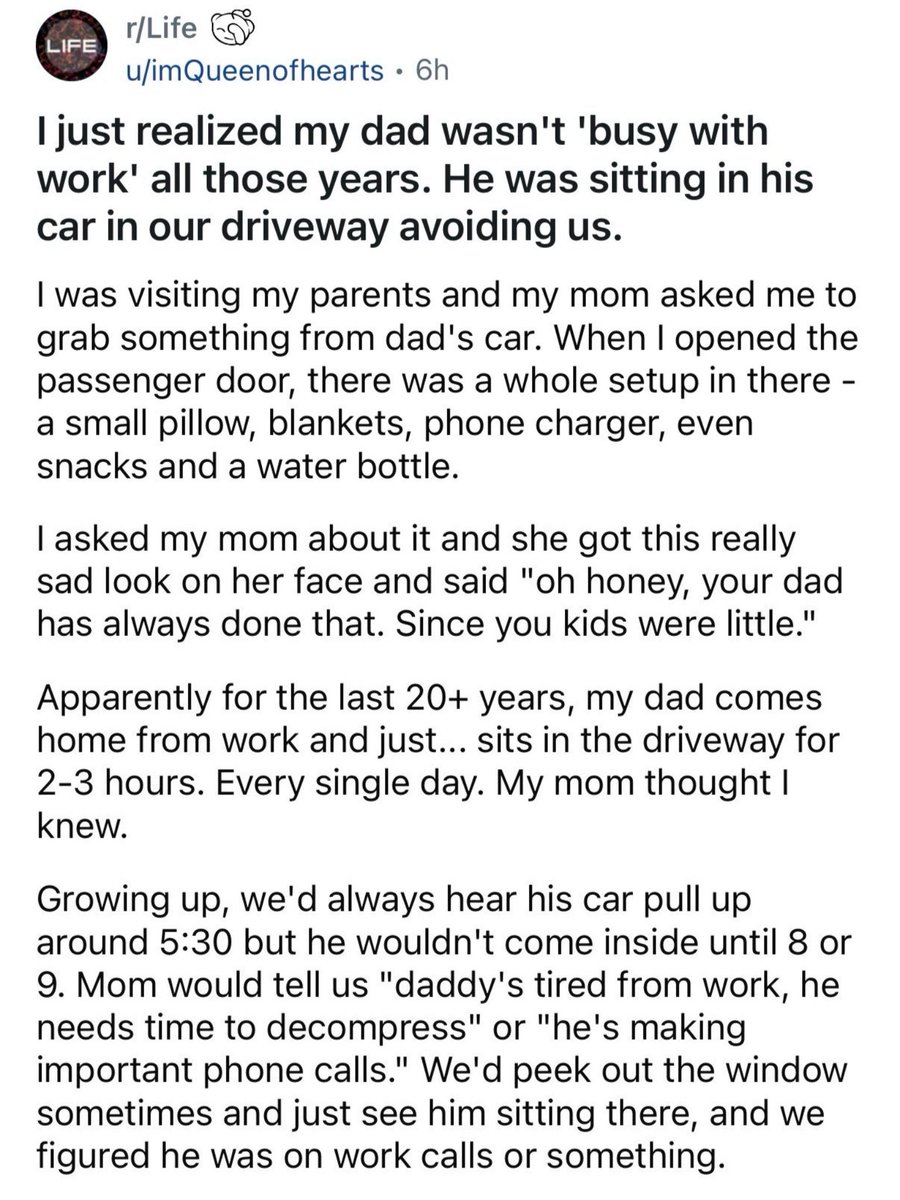 LIFE

r/Life
u/imQueenofhearts • 6h

I just realized my dad wasn't 'busy with work' all those years. He was sitting in his car in our driveway avoiding us.

I was visiting my parents and my mom asked me to grab something from dad's car. When I opened the passenger door, there was a whole setup in there - a small pillow, blankets, phone charger, even snacks and a water bottle.

I asked my mom about it and she got this really sad look on her face and said "oh honey, your dad has always done that. Since you kids were little."

Apparently for the last 20+ years, my dad comes home from work and just... sits in the driveway for 2-3 hours. Every single day. My mom thought I knew.

Growing up, we'd always hear his car pull up around 5:30 but he wouldn't come inside until 8 or 9. Mom would tell us "daddy's tired from work, he needs time to decompress" or "he's making important phone calls." We'd peek out the window sometimes and just see him sitting there, and we figured he was on work calls or something.